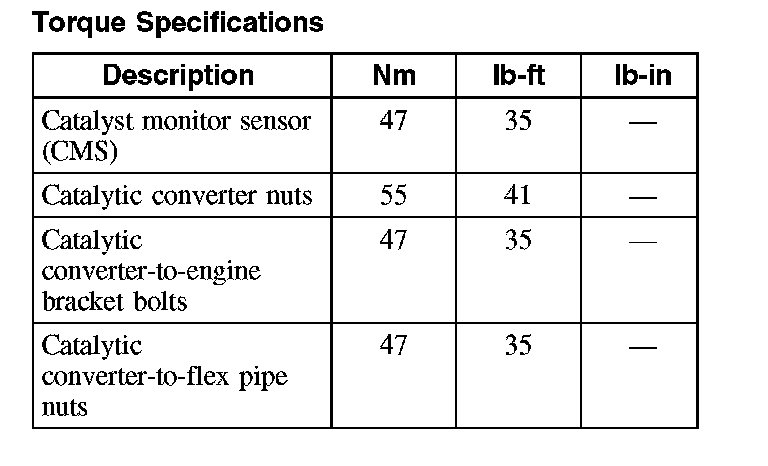 Torque Specifications

| Description | Nm | lb-ft | lb-in |
|---|---|---|---|
| Catalyst monitor sensor (CMS) | 47 | 35 | — |
| Catalytic converter nuts | 55 | 41 | — |
| Catalytic converter-to-engine bracket bolts | 47 | 35 | — |
| Catalytic converter-to-flex pipe nuts | 47 | 35 | — |